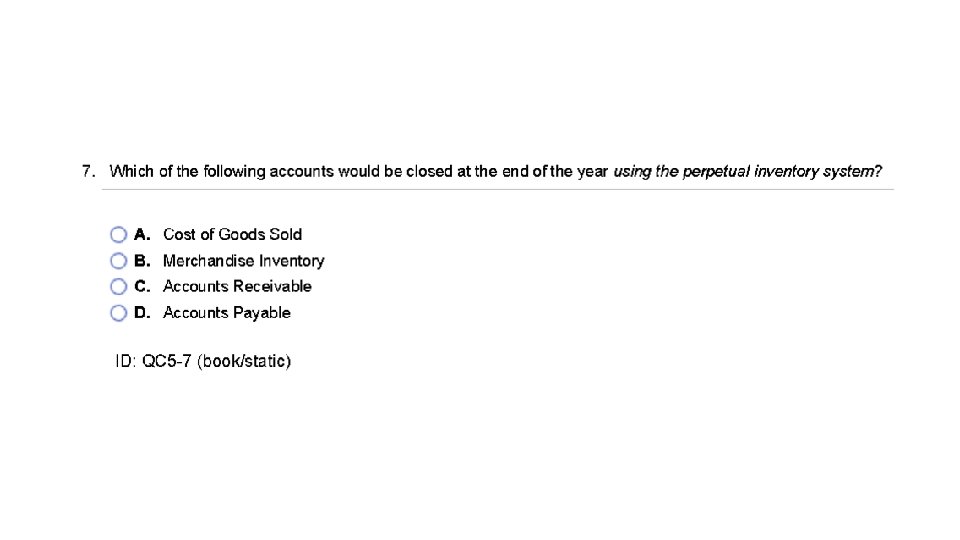 7. Which of the following accounts would be closed at the end of the year using the perpetual inventory system?

A. Cost of Goods Sold
B. Merchandise Inventory
C. Accounts Receivable
D. Accounts Payable

ID: QC5-7 (book/static)